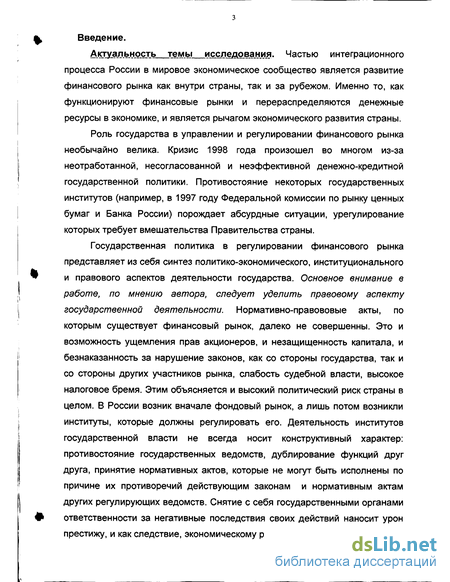 3

Введение.

Актуальность темы исследования. Частью интеграционного процесса России в мировое экономическое сообщество является развитие финансового рынка как внутри страны, так и за рубежом. Именно то, как функционируют финансовые рынки и перераспределяются денежные ресурсы в экономике, и является рычагом экономического развития страны.

Роль государства в управлении и регулировании финансового рынка необычайно велика. Кризис 1998 года произошел во многом из-за неотработанной, несогласованной и неэффективной денежно-кредитной государственной политики. Противостояние некоторых государственных институтов (например, в 1997 году Федеральной комиссии по рынку ценных бумаг и Банка России) порождает абсурдные ситуации, урегулирование которых требует вмешательства Правительства страны.

Государственная политика в регулировании финансового рынка представляет из себя синтез политико-экономического, институционального и правового аспектов деятельности государства. Основное внимание в работе, по мнению автора, следует уделить правовому аспекту государственной деятельности. Нормативно-правововые акты, по которым существует финансовый рынок, далеко не совершенны. Это и возможность ущемления прав акционеров, и незащищенность капитала, и безнаказанность за нарушение законов, как со стороны государства, так и со стороны других участников рынка, слабость судебной власти, высокое налоговое бремя. Этим объясняется и высокий политический риск страны в целом. В России возник вначале фондовый рынок, а лишь потом возникли институты, которые должны регулировать его. Деятельность институтов государственной власти не всегда носит конструктивный характер: противостояние государственных ведомств, дублирование функций друг друга, принятие нормативных актов, которые не могут быть исполнены по причине их противоречий действующим законам и нормативным актам других регулирующих ведомств. Снятие с себя государственными органами ответственности за негативные последствия своих действий наносит урон престижу, и как следствие, экономическому р

dsLib.net
библиотека диссертаций